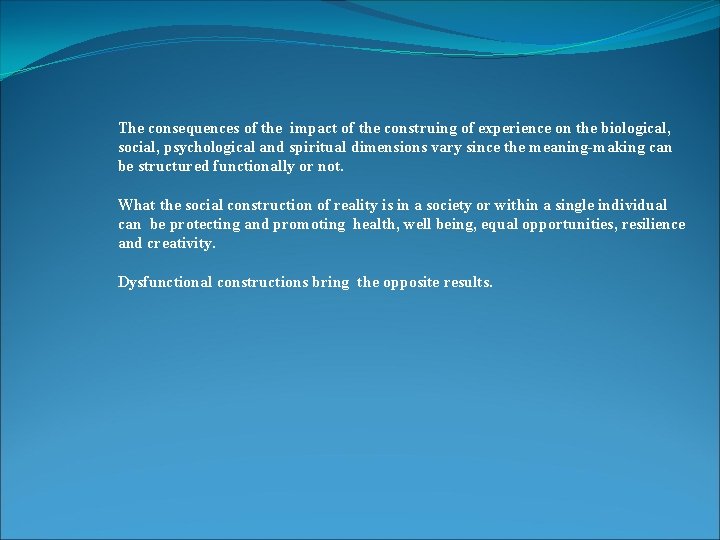 The consequences of the impact of the construing of experience on the biological, social, psychological and spiritual dimensions vary since the meaning-making can be structured functionally or not.

What the social construction of reality is in a society or within a single individual can be protecting and promoting health, well being, equal opportunities, resilience and creativity.

Dysfunctional constructions bring the opposite results.